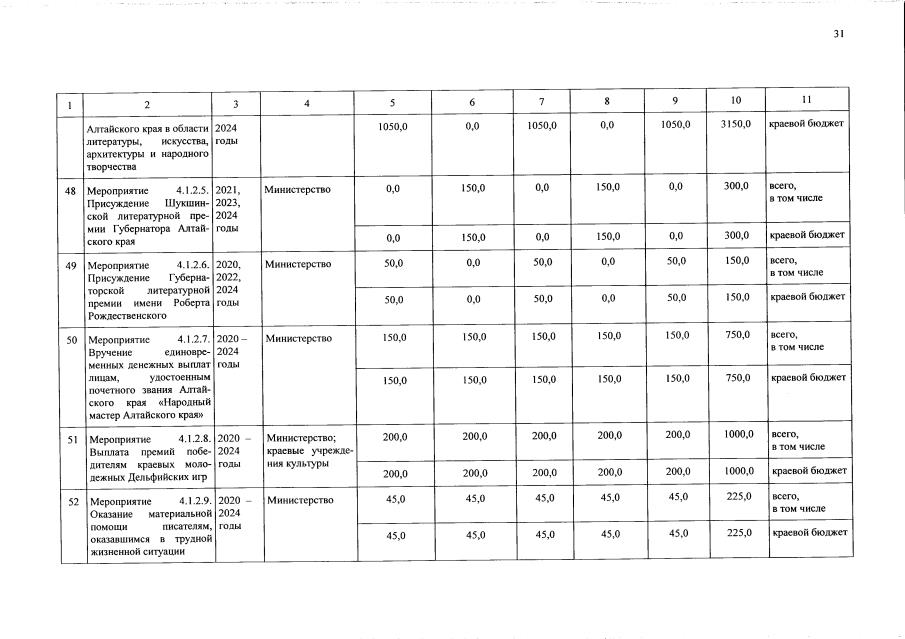 31

| 1 | 2 | 3 | 4 | 5 | 6 | 7 | 8 | 9 | 10 | 11 |
|---|---|---|---|---|---|---|---|---|---|---|
| | Алтайского края в области литературы, искусства, архитектуры и народного творчества | 2024 годы | | 1050,0 | 0,0 | 1050,0 | 0,0 | 1050,0 | 3150,0 | краевой бюджет |
| 48 | Мероприятие 4.1.2.5. Присуждение Шукшинской литературной премии Губернатора Алтайского края | 2021, 2023, 2024 годы | Министерство | 0,0 | 150,0 | 0,0 | 150,0 | 0,0 | 300,0 | всего, в том числе |
| | | | | 0,0 | 150,0 | 0,0 | 150,0 | 0,0 | 300,0 | краевой бюджет |
| 49 | Мероприятие 4.1.2.6. Присуждение Губернаторской литературной премии имени Роберта Рождественского | 2020, 2022, 2024 годы | Министерство | 50,0 | 0,0 | 50,0 | 0,0 | 50,0 | 150,0 | всего, в том числе |
| | | | | 50,0 | 0,0 | 50,0 | 0,0 | 50,0 | 150,0 | краевой бюджет |
| 50 | Мероприятие 4.1.2.7. Вручение единовременных денежных выплат лицам, удостоенным почетного звания Алтайского края «Народный мастер Алтайского края» | 2020 – 2024 годы | Министерство | 150,0 | 150,0 | 150,0 | 150,0 | 150,0 | 750,0 | всего, в том числе |
| | | | | 150,0 | 150,0 | 150,0 | 150,0 | 150,0 | 750,0 | краевой бюджет |
| 51 | Мероприятие 4.1.2.8. Выплата премий победителям краевых молодежных Дельфийских игр | 2020 – 2024 годы | Министерство; краевые учреждения культуры | 200,0 | 200,0 | 200,0 | 200,0 | 200,0 | 1000,0 | всего, в том числе |
| | | | | 200,0 | 200,0 | 200,0 | 200,0 | 200,0 | 1000,0 | краевой бюджет |
| 52 | Мероприятие 4.1.2.9. Оказание материальной помощи писателям, оказавшимся в трудной жизненной ситуации | 2020 – 2024 годы | Министерство | 45,0 | 45,0 | 45,0 | 45,0 | 45,0 | 225,0 | всего, в том числе |
| | | | | 45,0 | 45,0 | 45,0 | 45,0 | 45,0 | 225,0 | краевой бюджет |